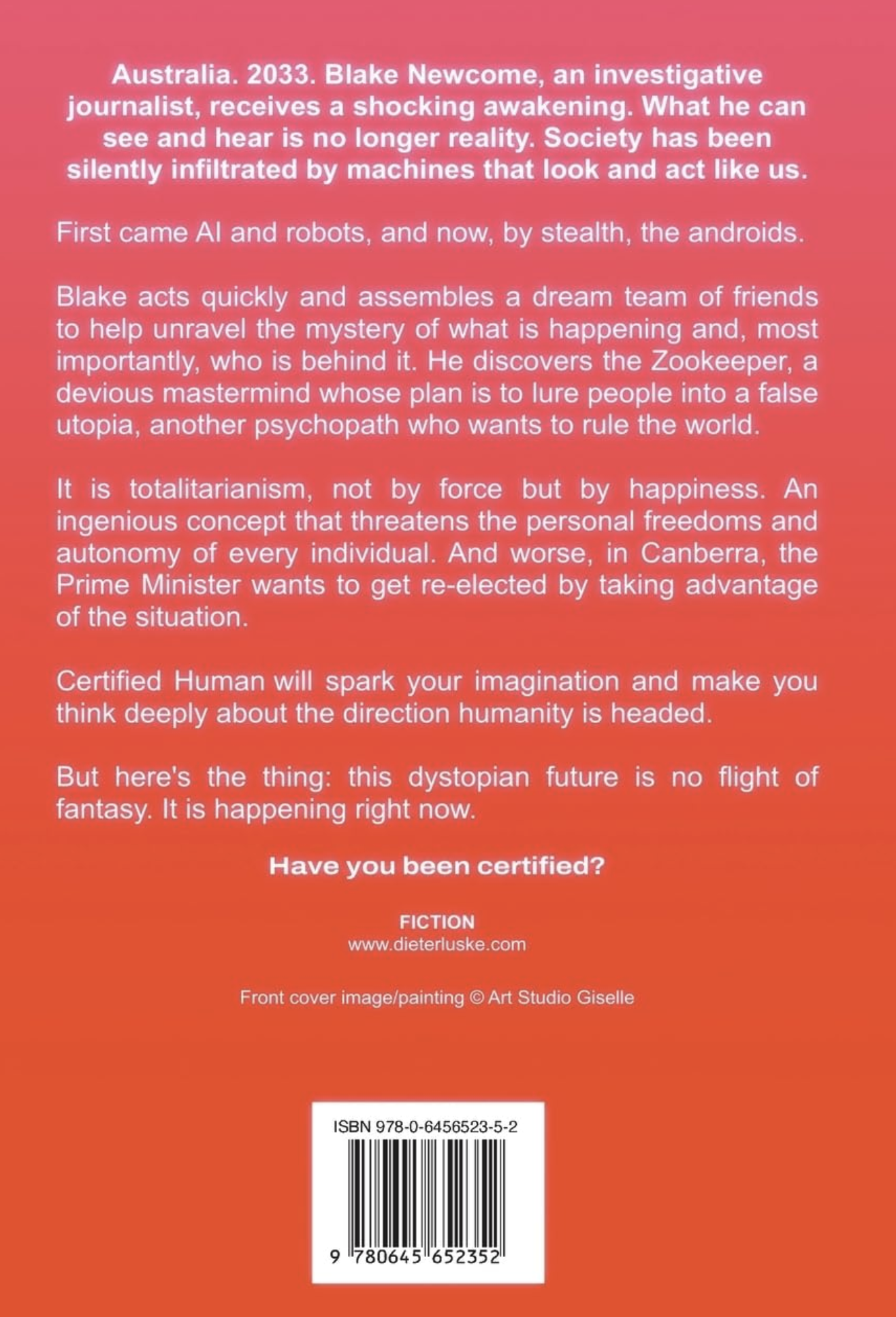 Australia. 2033. Blake Newcome, an investigative journalist, receives a shocking awakening. What he can see and hear is no longer reality. Society has been silently infiltrated by machines that look and act like us.

First came AI and robots, and now, by stealth, the androids.

Blake acts quickly and assembles a dream team of friends to help unravel the mystery of what is happening and, most importantly, who is behind it. He discovers the Zookeeper, a devious mastermind whose plan is to lure people into a false utopia, another psychopath who wants to rule the world.

It is totalitarianism, not by force but by happiness. An ingenious concept that threatens the personal freedoms and autonomy of every individual. And worse, in Canberra, the Prime Minister wants to get re-elected by taking advantage of the situation.

Certified Human will spark your imagination and make you think deeply about the direction humanity is headed.

But here's the thing: this dystopian future is no flight of fantasy. It is happening right now.

Have you been certified?

FICTION
www.dieterluske.com

Front cover image/painting © Art Studio Giselle

ISBN 978-0-6456523-5-2

9 780645 652352